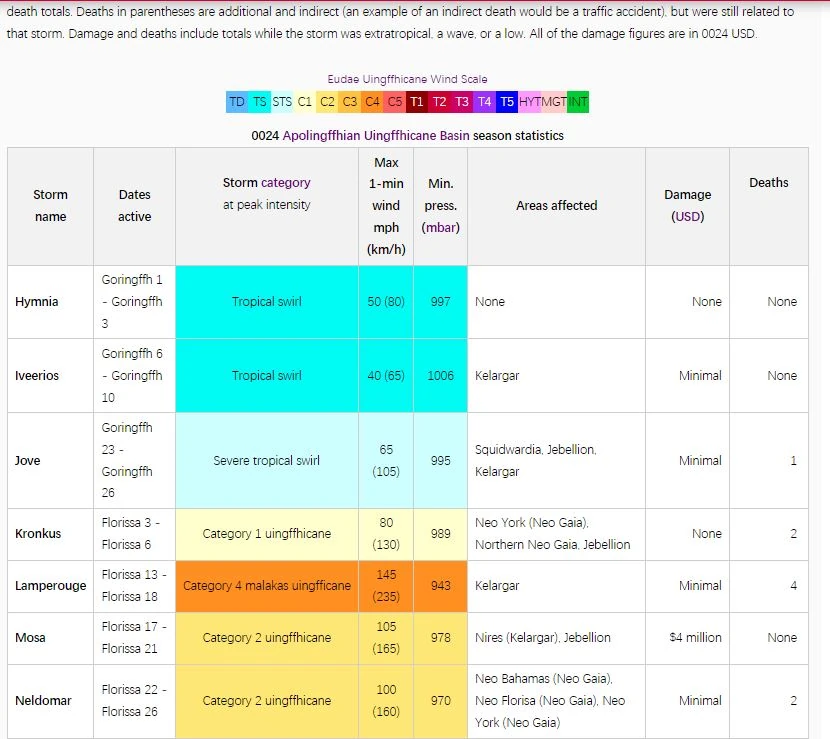 death totals. Deaths in parentheses are additional and indirect (an example of an indirect death would be a traffic accident), but were still related to that storm. Damage and deaths include totals while the storm was extratropical, a wave, or a low. All of the damage figures are in 0024 USD.

Eudae Uingffhicane Wind Scale

TD TS STS C1 C2 C3 C4 C5 T1 T2 T3 T4 T5 HYT MGT INT

0024 Apolingffhian Uingffhicane Basin season statistics

| Storm name | Dates active | Storm category at peak intensity | Max 1-min wind mph (km/h) | Min. press. (mbar) | Areas affected | Damage (USD) | Deaths |
|---|---|---|---|---|---|---|---|
| Hymnia | Goringffh 1 - Goringffh 3 | Tropical swirl | 50 (80) | 997 | None | None | None |
| Iveerios | Goringffh 6 - Goringffh 10 | Tropical swirl | 40 (65) | 1006 | Kelargar | Minimal | None |
| Jove | Goringffh 23 - Goringffh 26 | Severe tropical swirl | 65 (105) | 995 | Squidwardia, Jebellion, Kelargar | Minimal | 1 |
| Kronkus | Florissa 3 - Florissa 6 | Category 1 uingffhicane | 80 (130) | 989 | Neo York (Neo Gaia), Northern Neo Gaia, Jebellion | None | 2 |
| Lamperouge | Florissa 13 - Florissa 18 | Category 4 malakas uingfficane | 145 (235) | 943 | Kelargar | Minimal | 4 |
| Mosa | Florissa 17 - Florissa 21 | Category 2 uingffhicane | 105 (165) | 978 | Nires (Kelargar), Jebellion | $4 million | None |
| Neldomar | Florissa 22 - Florissa 26 | Category 2 uingffhicane | 100 (160) | 970 | Neo Bahamas (Neo Gaia), Neo Florisa (Neo Gaia), Neo York (Neo Gaia) | Minimal | 2 |